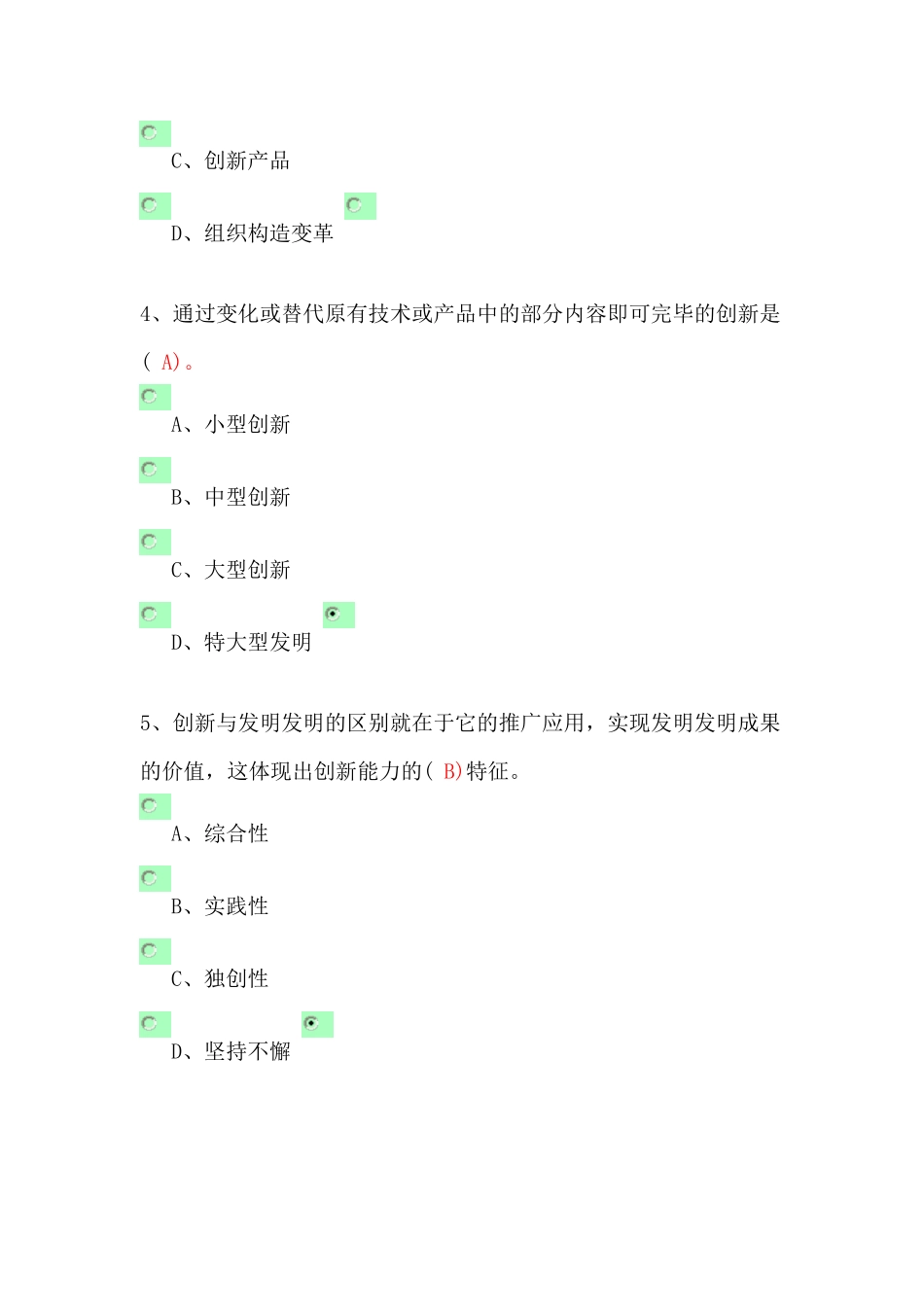 C、创新产品

D、组织构造变革

4、通过变化或替代原有技术或产品中的部分内容即可完毕的创新是( A)。

A、小型创新

B、中型创新

C、大型创新

D、特大型发明

5、创新与发明发明的区别就在于它的推广应用，实现发明发明成果的价值，这体现出创新能力的( B)特征。

A、综合性

B、实践性

C、独创性

D、坚持不懈